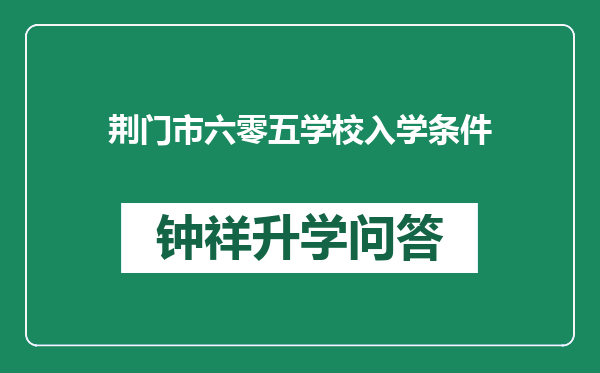 荆门市六零五学校入学条件

钟祥升学问答